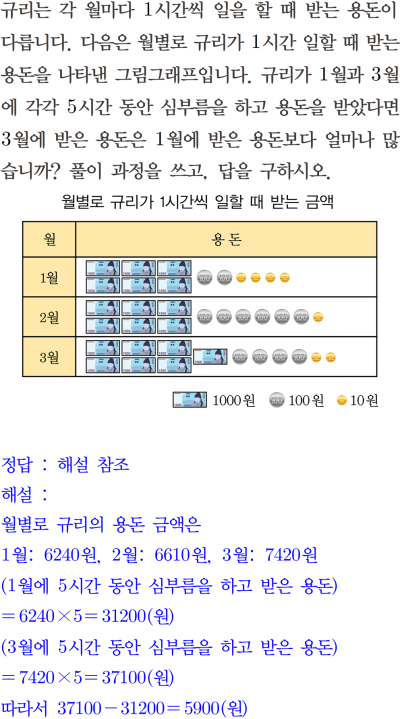 규리는 각 월마다 1시간씩 일을 할 때 받는 용돈이 다릅니다. 다음은 월별로 규리가 1시간 일할 때 받는 용돈을 나타낸 그림그래프입니다. 규리가 1월과 3월에 각각 5시간 동안 심부름을 하고 용돈을 받았다면 3월에 받은 용돈은 1월에 받은 용돈보다 얼마나 많습니까? 풀이 과정을 쓰고, 답을 구하시오.

월별로 규리가 1시간씩 일할 때 받는 금액

| 월 | 용돈 |
|---|---|
| 1월 | |
| 2월 | |
| 3월 | |

1000원 100원 10원

정답 : 해설 참조

해설 :

월별로 규리의 용돈 금액은

1월: 6240원, 2월: 6610원, 3월: 7420원

(1월에 5시간 동안 심부름을 하고 받은 용돈)

$=6240\times5=31200$(원)

(3월에 5시간 동안 심부름을 하고 받은 용돈)

$=7420\times5=37100$(원)

따라서 $37100-31200=5900$(원)